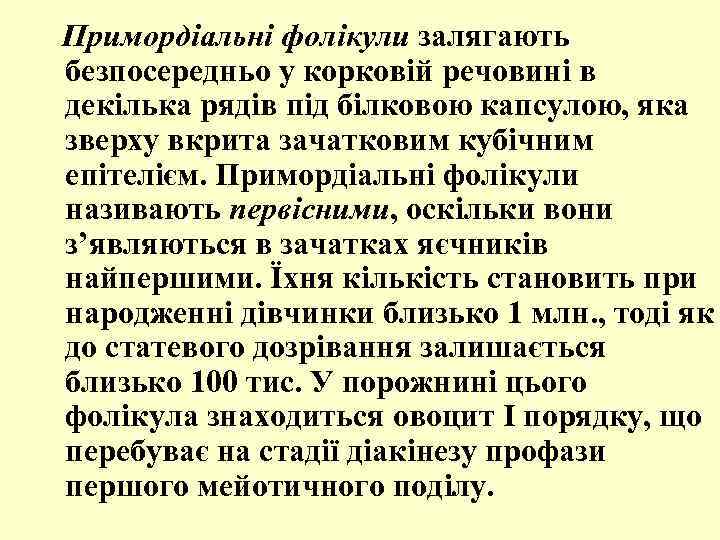 Примордіальні фолікули залягають безпосередньо у корковій речовині в декілька рядів під білковою капсулою, яка зверху вкрита зачатковим кубічним епітелієм. Примордіальні фолікули називають первісними, оскільки вони з’являються в зачатках яєчників найпершими. Їхня кількість становить при народженні дівчинки близько 1 млн., тоді як до статевого дозрівання залишається близько 100 тис. У порожнині цього фолікула знаходиться овоцит І порядку, що перебуває на стадії діакінезу профази першого мейотичного поділу.